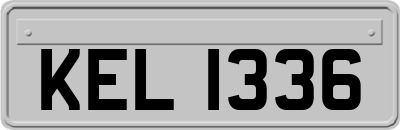 KEL 1336